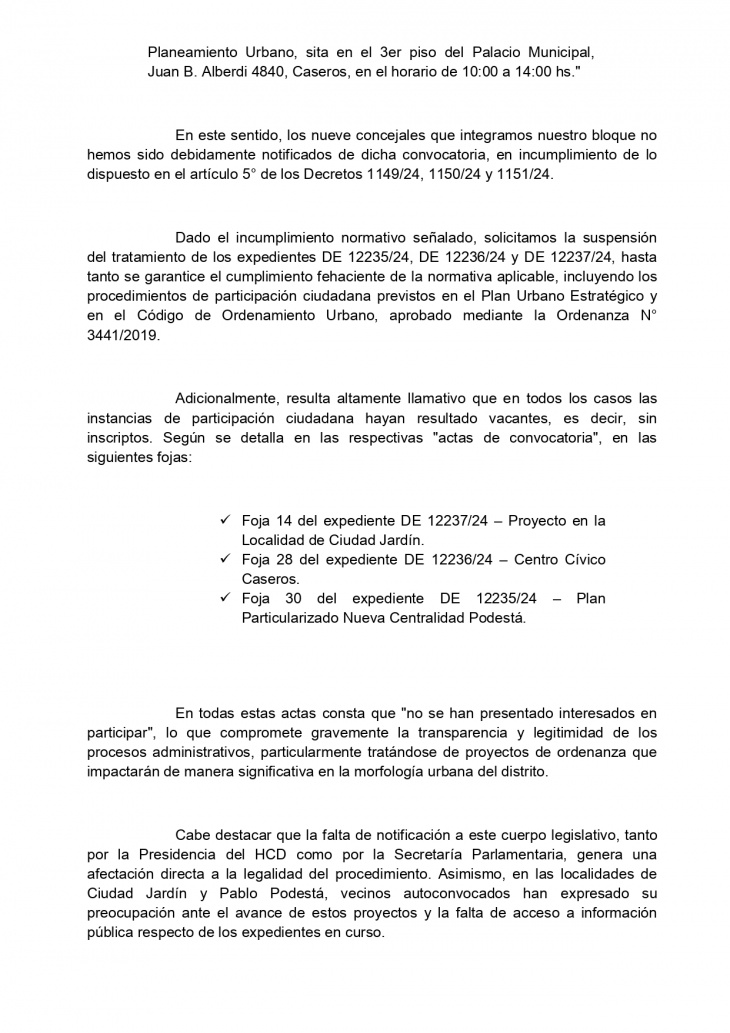 Planeamiento Urbano, sita en el 3er piso del Palacio Municipal, Juan B. Alberdi 4840, Caseros, en el horario de 10:00 a 14:00 hs."

En este sentido, los nueve concejales que integramos nuestro bloque no hemos sido debidamente notificados de dicha convocatoria, en incumplimiento de lo dispuesto en el artículo 5° de los Decretos 1149/24, 1150/24 y 1151/24.

Dado el incumplimiento normativo señalado, solicitamos la suspensión del tratamiento de los expedientes DE 12235/24, DE 12236/24 y DE 12237/24, hasta tanto se garantice el cumplimiento fehaciente de la normativa aplicable, incluyendo los procedimientos de participación ciudadana previstos en el Plan Urbano Estratégico y en el Código de Ordenamiento Urbano, aprobado mediante la Ordenanza N° 3441/2019.

Adicionalmente, resulta altamente llamativo que en todos los casos las instancias de participación ciudadana hayan resultado vacantes, es decir, sin inscriptos. Según se detalla en las respectivas "actas de convocatoria", en las siguientes fojas:

✓ Foja 14 del expediente DE 12237/24 – Proyecto en la Localidad de Ciudad Jardín.
✓ Foja 28 del expediente DE 12236/24 – Centro Cívico Caseros.
✓ Foja 30 del expediente DE 12235/24 – Plan Particularizado Nueva Centralidad Podestá.

En todas estas actas consta que "no se han presentado interesados en participar", lo que compromete gravemente la transparencia y legitimidad de los procesos administrativos, particularmente tratándose de proyectos de ordenanza que impactarán de manera significativa en la morfología urbana del distrito.

Cabe destacar que la falta de notificación a este cuerpo legislativo, tanto por la Presidencia del HCD como por la Secretaría Parlamentaria, genera una afectación directa a la legalidad del procedimiento. Asimismo, en las localidades de Ciudad Jardín y Pablo Podestá, vecinos autoconvocados han expresado su preocupación ante el avance de estos proyectos y la falta de acceso a información pública respecto de los expedientes en curso.